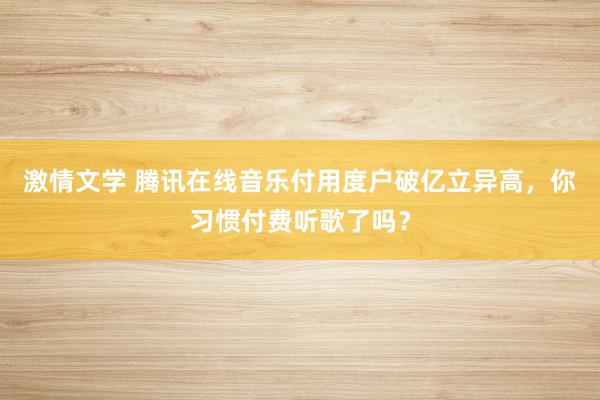 激情文学 腾讯在线音乐付用度户破亿立异高，你习惯付费听歌了吗？